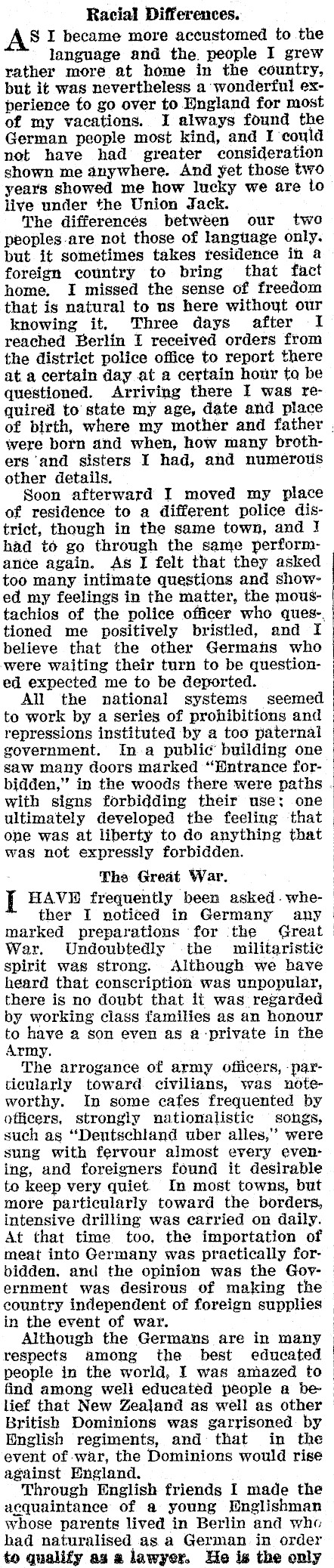 Racial Differences.

AS I became more accustomed to the language and the people I grew rather more at home in the country, but it was nevertheless a wonderful experience to go over to England for most of my vacations. I always found the German people most kind, and I could not have had greater consideration shown me anywhere. And yet those two years showed me how lucky we are to live under the Union Jack.

The differences between our two peoples are not those of language only. but it sometimes takes residence in a foreign country to bring that fact home. I missed the sense of freedom that is natural to us here without our knowing it. Three days after I reached Berlin I received orders from the district police office to report there at a certain day at a certain hour to be questioned. Arriving there I was required to state my age, date and place of birth, where my mother and father were born and when, how many brothers and sisters I had, and numerous other details.

Soon afterward I moved my place of residence to a different police district, though in the same town, and I had to go through the same performance again. As I felt that they asked too many intimate questions and showed my feelings in the matter, the moustachios of the police officer who questioned me positively bristled, and I believe that the other Germans who were waiting their turn to be questioned expected me to be deported.

All the national systems seemed to work by a series of prohibitions and repressions instituted by a too paternal government. In a public building one saw many doors marked "Entrance forbidden," in the woods there were paths with signs forbidding their use; one ultimately developed the feeling that one was at liberty to do anything that was not expressly forbidden.

The Great War.

I HAVE frequently been asked whether I noticed in Germany any marked preparations for the Great War. Undoubtedly the militaristic spirit was strong. Although we have heard that conscription was unpopular, there is no doubt that it was regarded by working class families as an honour to have a son even as a private in the Army.

The arrogance of army officers, particularly toward civilians, was noteworthy. In some cafes frequented by officers, strongly nationalistic songs, such as "Deutschland uber alles," were sung with fervour almost every evening, and foreigners found it desirable to keep very quiet In most towns, but more particularly toward the borders, intensive drilling was carried on daily. At that time too. the importation of meat into Germany was practically forbidden. and the opinion was the Government was desirous of making the country independent of foreign supplies in the event of war.

Although the Germans are in many respects among the best educated people in the world, I was amazed to find among well educated people a belief that New Zealand as well as other British Dominions was garrisoned by English regiments, and that in the event of war, the Dominions would rise against England.

Through English friends I made the acquaintance of a young Englishman whose parents lived in Berlin and who had naturalised as a German in order to qualify as a lawyer. He is the only